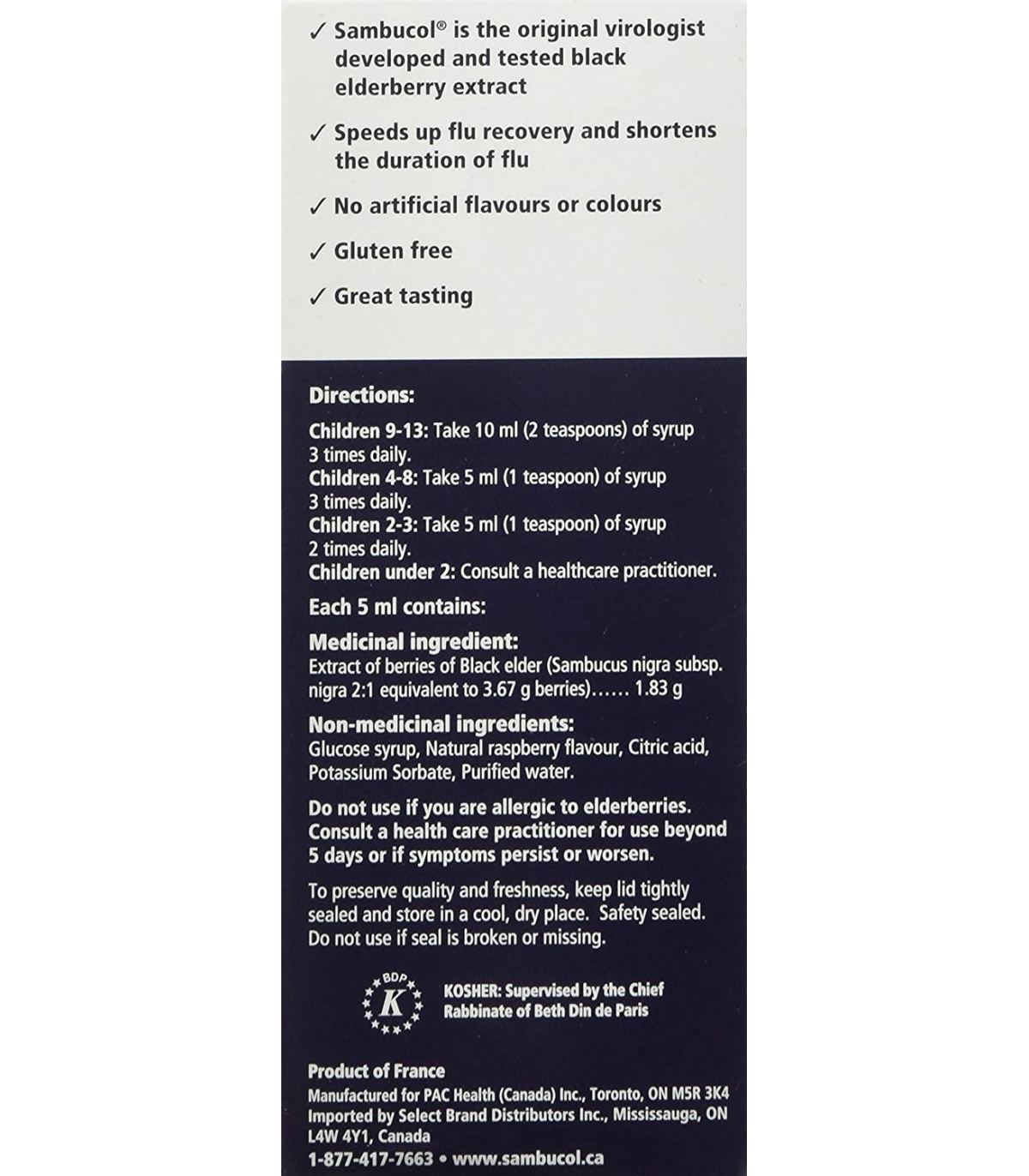 ✓ Sambucol® is the original virologist developed and tested black elderberry extract

✓ Speeds up flu recovery and shortens the duration of flu

✓ No artificial flavours or colours

✓ Gluten free

✓ Great tasting

Directions:

Children 9-13: Take 10 ml (2 teaspoons) of syrup 3 times daily.
Children 4-8: Take 5 ml (1 teaspoon) of syrup 3 times daily.
Children 2-3: Take 5 ml (1 teaspoon) of syrup 2 times daily.
Children under 2: Consult a healthcare practitioner.

Each 5 ml contains:

Medicinal ingredient:
Extract of berries of Black elder (Sambucus nigra subsp. nigra 2:1 equivalent to 3.67 g berries)...... 1.83 g

Non-medicinal ingredients:
Glucose syrup, Natural raspberry flavour, Citric acid, Potassium Sorbate, Purified water.

Do not use if you are allergic to elderberries. Consult a health care practitioner for use beyond 5 days or if symptoms persist or worsen.

To preserve quality and freshness, keep lid tightly sealed and store in a cool, dry place. Safety sealed. Do not use if seal is broken or missing.

BDP K

KOSHER: Supervised by the Chief Rabbinate of Beth Din de Paris

Product of France
Manufactured for PAC Health (Canada) Inc., Toronto, ON M5R 3K4
Imported by Select Brand Distributors Inc., Mississauga, ON L4W 4Y1, Canada
1-877-417-7663 • www.sambucol.ca